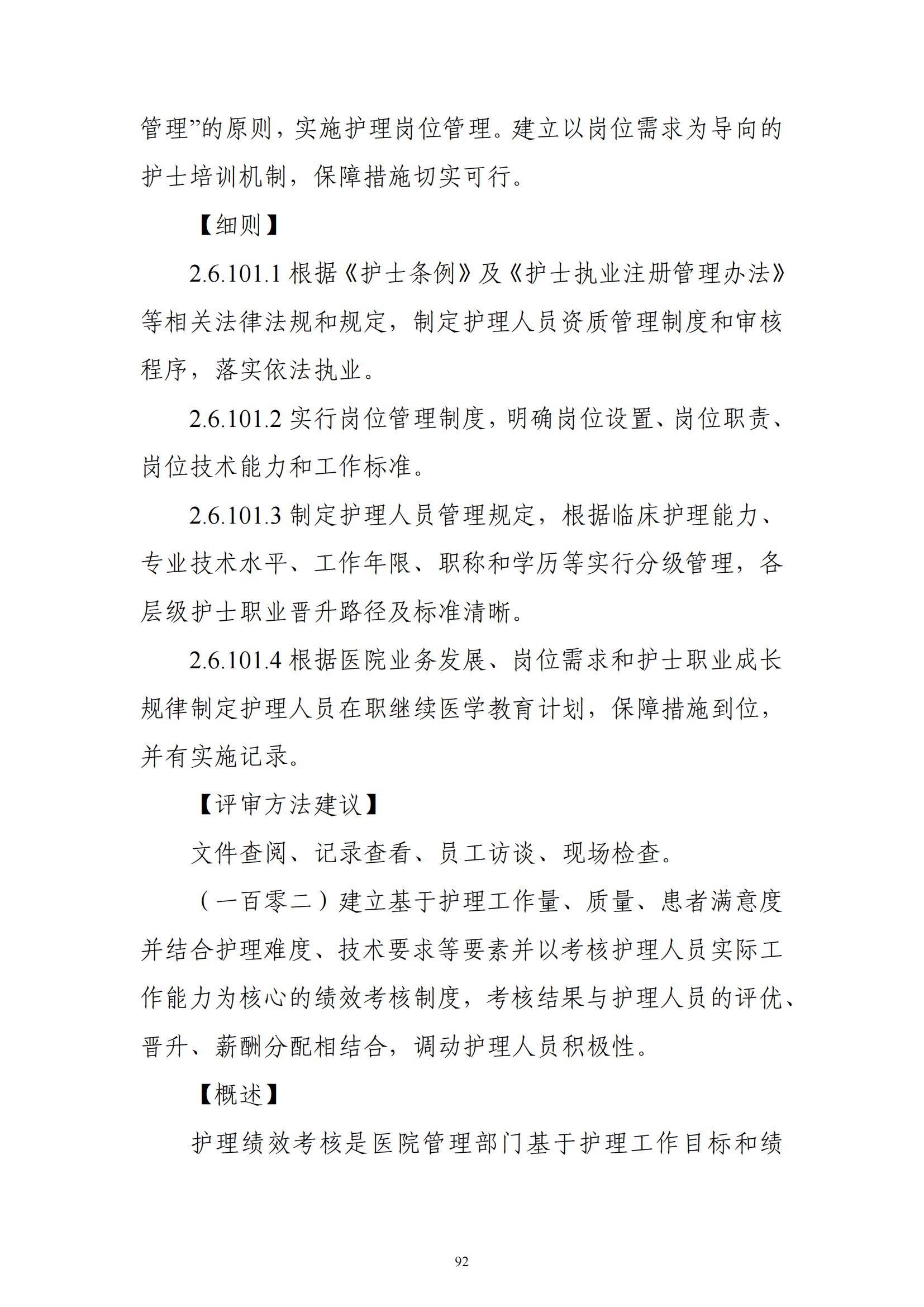 管理”的原则，实施护理岗位管理。建立以岗位需求为导向的护士培训机制，保障措施切实可行。

【细则】

2.6.101.1 根据《护士条例》及《护士执业注册管理办法》等相关法律法规和规定，制定护理人员资质管理制度和审核程序，落实依法执业。

2.6.101.2 实行岗位管理制度，明确岗位设置、岗位职责、岗位技术能力和工作标准。

2.6.101.3 制定护理人员管理规定，根据临床护理能力、专业技术水平、工作年限、职称和学历等实行分级管理，各层级护士职业晋升路径及标准清晰。

2.6.101.4 根据医院业务发展、岗位需求和护士职业成长规律制定护理人员在职继续医学教育计划，保障措施到位，并有实施记录。

【评审方法建议】

文件查阅、记录查看、员工访谈、现场检查。

（一百零二）建立基于护理工作量、质量、患者满意度并结合护理难度、技术要求等要素并以考核护理人员实际工作能力为核心的绩效考核制度，考核结果与护理人员的评优、晋升、薪酬分配相结合，调动护理人员积极性。

【概述】

护理绩效考核是医院管理部门基于护理工作目标和绩

92